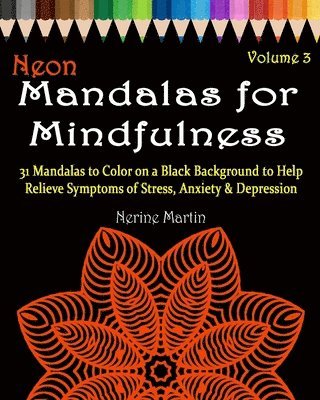 Volume 3

Neon

Mandalas for Mindfulness

31 Mandalas to Color on a Black Background to Help Relieve Symptoms of Stress, Anxiety & Depression

Nerine Martin